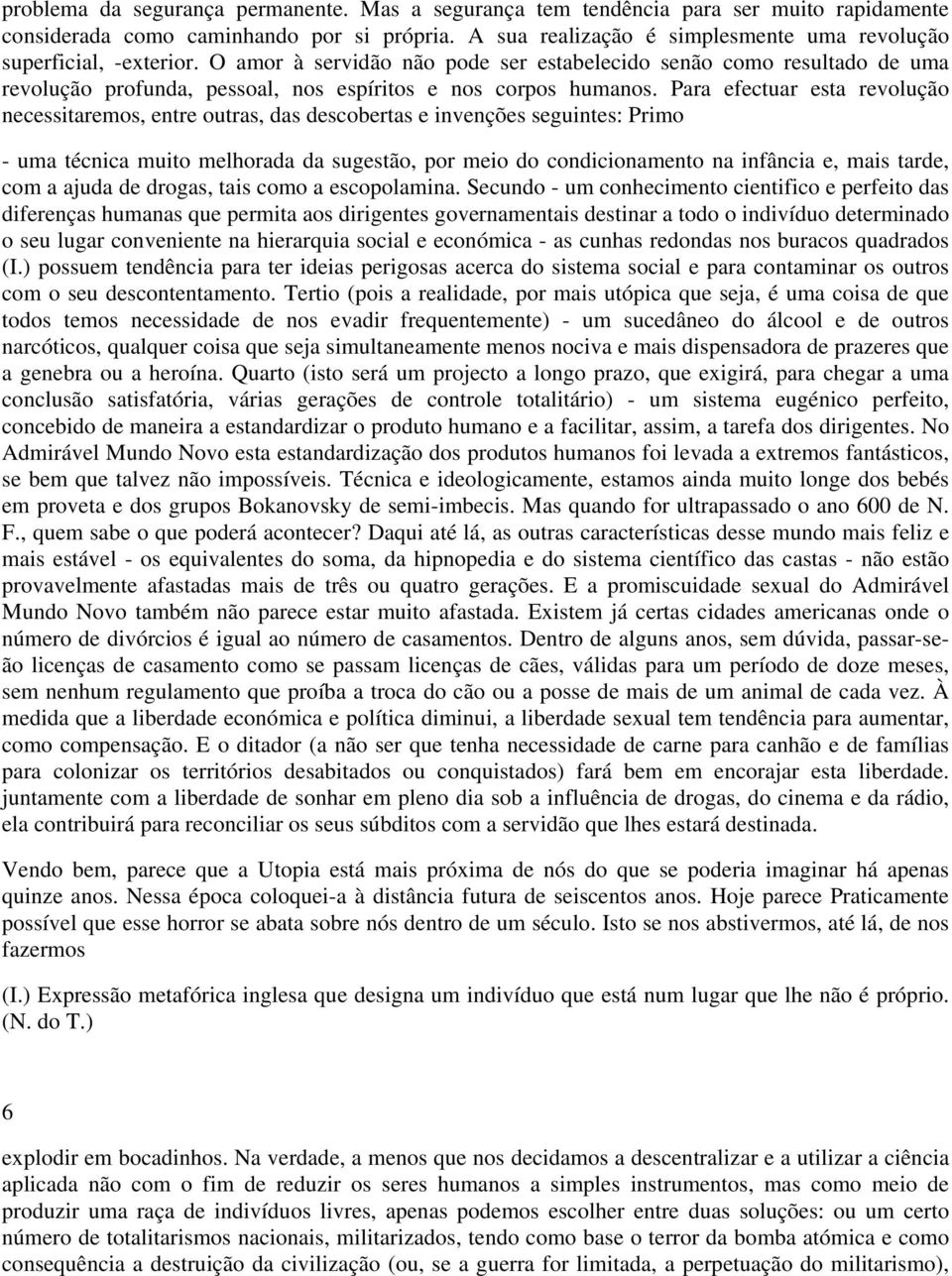 problema da segurança permanente. Mas a segurança tem tendência para ser muito rapidamente considerada como caminhando por si própria. A sua realização é simplesmente uma revolução superficial, -exterior. O amor à servidão não pode ser estabelecido senão como resultado de uma revolução profunda, pessoal, nos espíritos e nos corpos humanos. Para efectuar esta revolução necessitaremos, entre outras, das descobertas e invenções seguintes: Primo

- uma técnica muito melhorada da sugestão, por meio do condicionamento na infância e, mais tarde, com a ajuda de drogas, tais como a escopolamina. Secundo - um conhecimento cientifico e perfeito das diferenças humanas que permita aos dirigentes governamentais destinar a todo o indivíduo determinado o seu lugar conveniente na hierarquia social e económica - as cunhas redondas nos buracos quadrados (I.) possuem tendência para ter ideias perigosas acerca do sistema social e para contaminar os outros com o seu descontentamento. Tertio (pois a realidade, por mais utópica que seja, é uma coisa de que todos temos necessidade de nos evadir frequentemente) - um sucedâneo do álcool e de outros narcóticos, qualquer coisa que seja simultaneamente menos nociva e mais dispensadora de prazeres que a genebra ou a heroína. Quarto (isto será um projecto a longo prazo, que exigirá, para chegar a uma conclusão satisfatória, várias gerações de controle totalitário) - um sistema eugénico perfeito, concebido de maneira a estandardizar o produto humano e a facilitar, assim, a tarefa dos dirigentes. No Admirável Mundo Novo esta estandardização dos produtos humanos foi levada a extremos fantásticos, se bem que talvez não impossíveis. Técnica e ideologicamente, estamos ainda muito longe dos bebés em proveta e dos grupos Bokanovsky de semi-imbecis. Mas quando for ultrapassado o ano 600 de N. F., quem sabe o que poderá acontecer? Daqui até lá, as outras características desse mundo mais feliz e mais estável - os equivalentes do soma, da hipnopedia e do sistema científico das castas - não estão provavelmente afastadas mais de três ou quatro gerações. E a promiscuidade sexual do Admirável Mundo Novo também não parece estar muito afastada. Existem já certas cidades americanas onde o número de divórcios é igual ao número de casamentos. Dentro de alguns anos, sem dúvida, passar-se-ão licenças de casamento como se passam licenças de cães, válidas para um período de doze meses, sem nenhum regulamento que proíba a troca do cão ou a posse de mais de um animal de cada vez. À medida que a liberdade económica e política diminui, a liberdade sexual tem tendência para aumentar, como compensação. E o ditador (a não ser que tenha necessidade de carne para canhão e de famílias para colonizar os territórios desabitados ou conquistados) fará bem em encorajar esta liberdade. juntamente com a liberdade de sonhar em pleno dia sob a influência de drogas, do cinema e da rádio, ela contribuirá para reconciliar os seus súbditos com a servidão que lhes estará destinada.

Vendo bem, parece que a Utopia está mais próxima de nós do que se poderia imaginar há apenas quinze anos. Nessa época coloquei-a à distância futura de seiscentos anos. Hoje parece Praticamente possível que esse horror se abata sobre nós dentro de um século. Isto se nos abstivermos, até lá, de nos fazermos

(I.) Expressão metafórica inglesa que designa um indivíduo que está num lugar que lhe não é próprio. (N. do T.)

6

explodir em bocadinhos. Na verdade, a menos que nos decidamos a descentralizar e a utilizar a ciência aplicada não com o fim de reduzir os seres humanos a simples instrumentos, mas como meio de produzir uma raça de indivíduos livres, apenas podemos escolher entre duas soluções: ou um certo número de totalitarismos nacionais, militarizados, tendo como base o terror da bomba atómica e como consequência a destruição da civilização (ou, se a guerra for limitada, a perpetuação do militarismo),